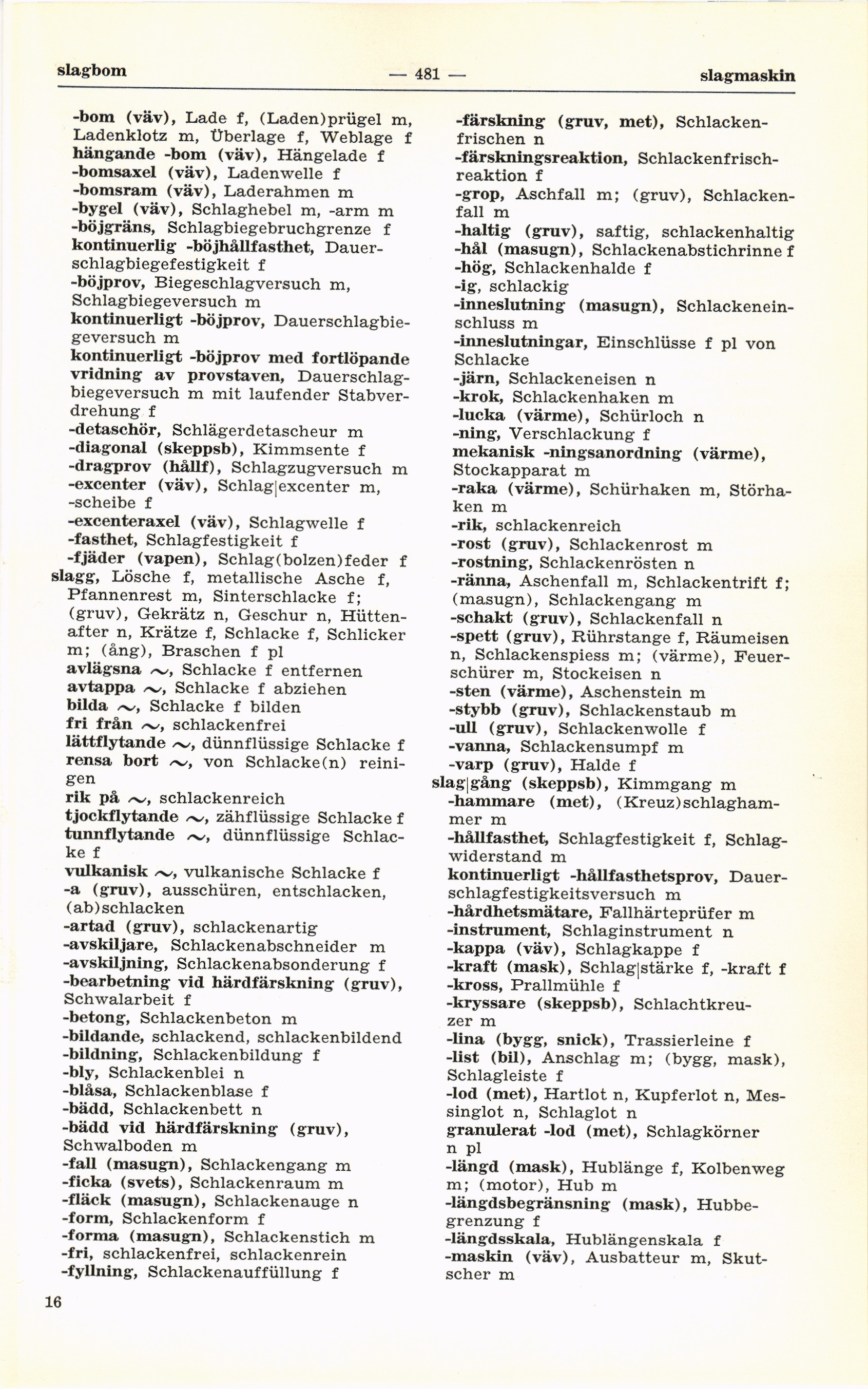 slagbom — 481 — slagmaskin

-bom (väv), Lade f, (Laden)prügel m, Ladenklotz m, Überlage f, Weblage f
hängande -bom (väv), Hängelade f
-bomsaxel (väv), Ladenwelle f
-bomsram (väv), Laderahmen m
-bygel (väv), Schlaghebel m, -arm m
-böjgräns, Schlagbiegebruchgrenze f
kontinuerlig -böjhållfasthet, Dauerschlagbiegefestigkeit f
-böjprov, Biegeschlagversuch m, Schlagbiegeversuch m
kontinuerligt -böjprov, Dauerschlagbiegeversuch m
kontinuerligt -böjprov med fortlöpande vridning av provstaven, Dauerschlagbiegeversuch m mit laufender Stabverdrehung f
-detaschör, Schlägerdetascheur m
-diagonal (skeppsb), Kimmsente f
-dragprov (hållf), Schlagzugversuch m
-excenter (väv), Schlag|excenter m, -scheibe f
-excenteraxel (väv), Schlagwelle f
-fasthet, Schlagfestigkeit f
-fjäder (vapen), Schlag(bolzen)feder f
slagg, Lösche f, metallische Asche f, Pfannenrest m, Sinterschlacke f; (gruv), Gekrätz n, Geschur n, Hüttenafter n, Krätze f, Schlacke f, Schlicker m; (ång), Braschen f pl
avlägsna ~, Schlacke f entfernen
avtappa ~, Schlacke f abziehen
bilda ~, Schlacke f bilden
fri från ~, schlackenfrei
lättflytande ~, dünnflüssige Schlacke f
rensa bort ~, von Schlacke(n) reinigen
rik på ~, schlackenreich
tjockflytande ~, zähflüssige Schlacke f
tunnflytande ~, dünnflüssige Schlacke f
vulkanisk ~, vulkanische Schlacke f
-a (gruv), ausschüren, entschlacken, (ab)schlacken
-artad (gruv), schlackenartig
-avskiljare, Schlackenabschneider m
-avskiljning, Schlackenabsonderung f
-bearbetning vid härdfärskning (gruv), Schwalarbeit f
-betong, Schlackenbeton m
-bildande, schlackend, schlackenbildend
-bildning, Schlackenbildung f
-bly, Schlackenblei n
-blåsa, Schlackenblase f
-bädd, Schlackenbett n
-bädd vid härdfärskning (gruv), Schwalboden m
-fall (masugn), Schlackengang m
-ficka (svets), Schlackenraum m
-fläck (masugn), Schlackenauge n
-form, Schlackenform f
-forma (masugn), Schlackenstich m
-fri, schlackenfrei, schlackenrein
-fyllning, Schlackenauffüllung f

-färskning (gruv, met), Schlackenfrischen n
-färskningsreaktion, Schlackenfrischreaktion f
-grop, Aschfall m; (gruv), Schlackenfall m
-haltig (gruv), saftig, schlackenhaltig
-hål (masugn), Schlackenabstichrinne f
-hög, Schlackenhalde f
-ig, schlackig
-inneslutning (masugn), Schlackeneinschluss m
-inneslutningar, Einschlüsse f pl von Schlacke
-järn, Schlackeneisen n
-krok, Schlackenhaken m
-lucka (värme), Schürloch n
-ning, Verschlackung f
mekanisk -ningsanordning (värme), Stockapparat m
-raka (värme), Schürhaken m, Störhaken m
-rik, schlackenreich
-rost (gruv), Schlackenrost m
-rostning, Schlackenrösten n
-ränna, Aschenfall m, Schlackentrift f; (masugn), Schlackengang m
-schakt (gruv), Schlackenfall n
-spett (gruv), Rührstange f, Räumeisen n, Schlackenspiess m; (värme), Feuerschürer m, Stockeisen n
-sten (värme), Aschenstein m
-stybb (gruv), Schlackenstaub m
-ull (gruv), Schlackenwolle f
-vanna, Schlackensumpf m
-varp (gruv), Halde f
slag|gång (skeppsb), Kimmgang m
-hammare (met), (Kreuz)schlaghammer m
-hållfasthet, Schlagfestigkeit f, Schlagwiderstand m
kontinuerligt -hållfasthetsprov, Dauerschlagfestigkeitsversuch m
-hårdhetsmätare, Fallhärteprüfer m
-instrument, Schlaginstrument n
-kappa (väv), Schlagkappe f
-kraft (mask), Schlag|stärke f, -kraft f
-kross, Prallmühle f
-kryssare (skeppsb), Schlachtkreuzer m
-lina (bygg, snick), Trassierleine f
-list (bil), Anschlag m; (bygg, mask), Schlagleiste f
-lod (met), Hartlot n, Kupferlot n, Messinglot n, Schlaglot n
granulerat -lod (met), Schlagkörner n pl
-längd (mask), Hublänge f, Kolbenweg m; (motor), Hub m
-längdsbegränsning (mask), Hubbegrenzung f
-längdsskala, Hublängenskala f
-maskin (väv), Ausbatteur m, Skutscher m

16